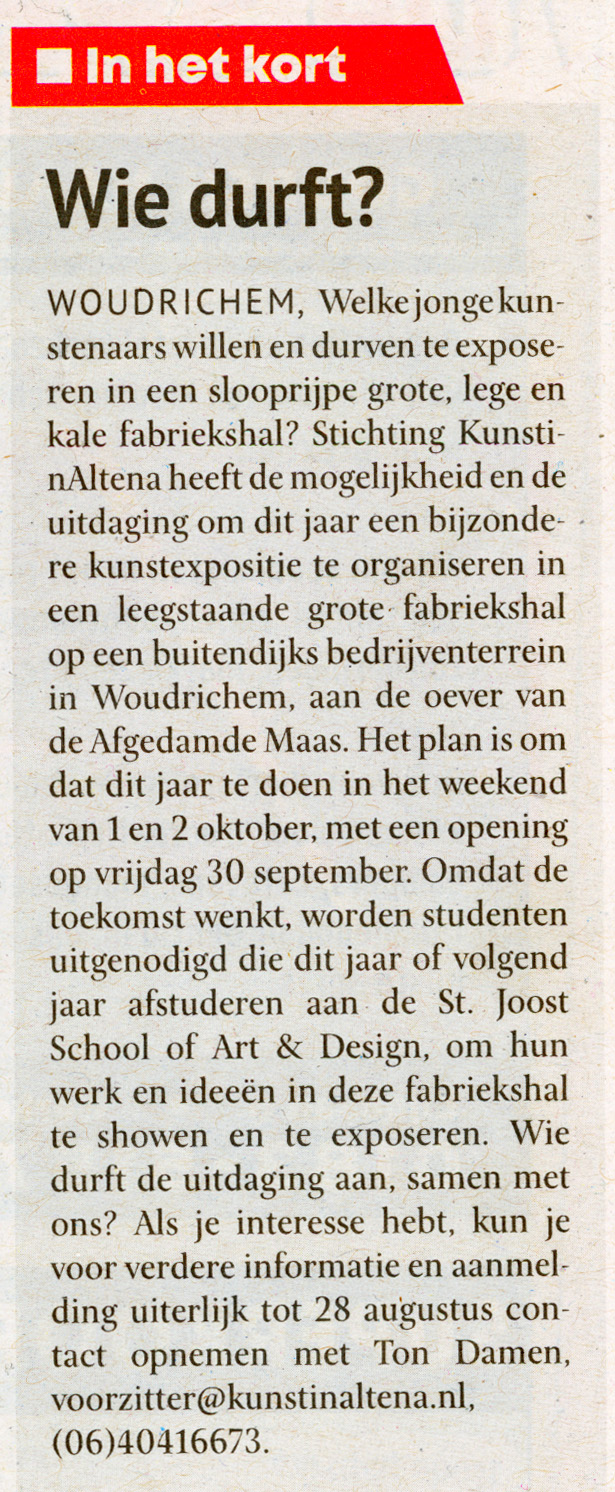 In het kort

Wie durft?

WOUDRICHEM, Welke jonge kunstenaars willen en durven te exposeren in een slooprijpe grote, lege en kale fabriekshal? Stichting KunstinAltena heeft de mogelijkheid en de uitdaging om dit jaar een bijzondere kunstexpositie te organiseren in een leegstaande grote fabriekshal op een buitendijks bedrijventerrein in Woudrichem, aan de oever van de Afgedamde Maas. Het plan is om dat dit jaar te doen in het weekend van 1 en 2 oktober, met een opening op vrijdag 30 september. Omdat de toekomst wenkt, worden studenten uitgenodigd die dit jaar of volgend jaar afstuderen aan de St. Joost School of Art & Design, om hun werk en ideeën in deze fabriekshal te showen en te exposeren. Wie durft de uitdaging aan, samen met ons? Als je interesse hebt, kun je voor verdere informatie en aanmelding uiterlijk tot 28 augustus contact opnemen met Ton Damen, voorzitter@kunstinaltena.nl, (06)40416673.